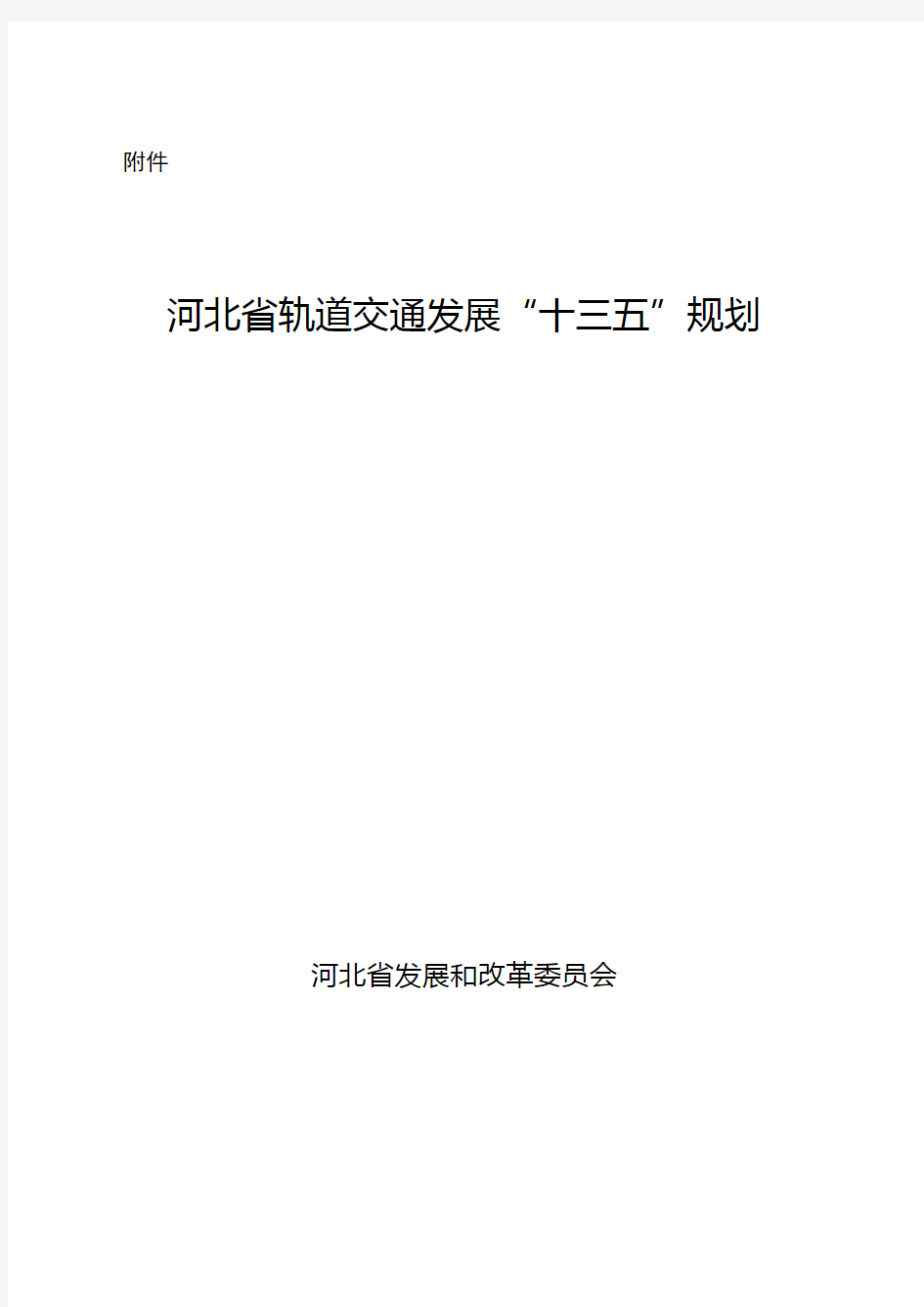 附件

河北省轨道交通发展“十三五”规划

河北省发展和改革委员会